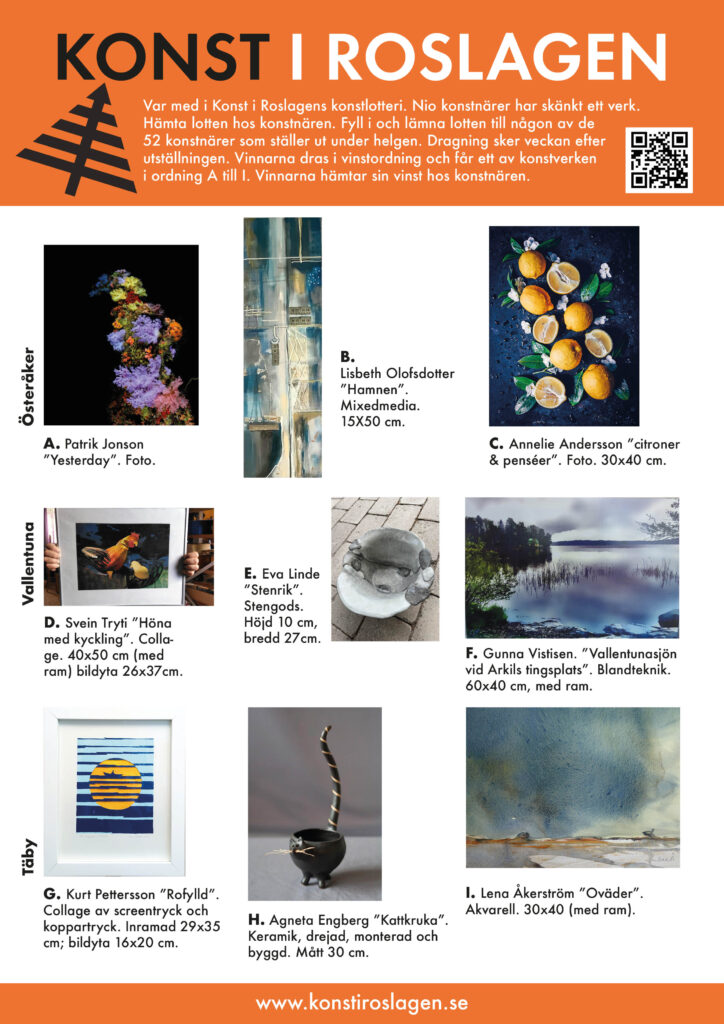 KONST I ROSLAGEN

Var med i Konst i Roslagens konstlotteri. Nio konstnärer har skänkt ett verk. Hämta lotten hos konstnären. Fyll i och lämna lotten till någon av de 52 konstnärer som ställer ut under helgen. Dragning sker veckan efter utställningen. Vinnarna dras i vinstordning och får ett av konstverken i ordning A till I. Vinnarna hämtar sin vinst hos konstnären.

Österåker

A. Patrik Jonson "Yesterday". Foto.

B. Lisbeth Olofsdotter "Hamnen". Mixedmedia. 15X50 cm.

C. Annelie Andersson "citroner & penséer". Foto. 30x40 cm.

Vallentuna

D. Svein Tryti "Höna med kyckling". Collage. 40x50 cm (med ram) bildyta 26x37cm.

E. Eva Linde "Stenrik". Stengods. Höjd 10 cm, bredd 27cm.

F. Gunna Vistisen. "Vallentunasjön vid Arkils tingsplats". Blandteknik. 60x40 cm, med ram.

Täby

G. Kurt Pettersson "Rofylld". Collage av screentryck och koppartryck. Inramad 29x35 cm; bildyta 16x20 cm.

H. Agneta Engberg "Kattkruka". Keramik, drejad, monterad och byggd. Mått 30 cm.

I. Lena Åkerström "Oväder". Akvarell. 30x40 (med ram).

www.konstiroslagen.se